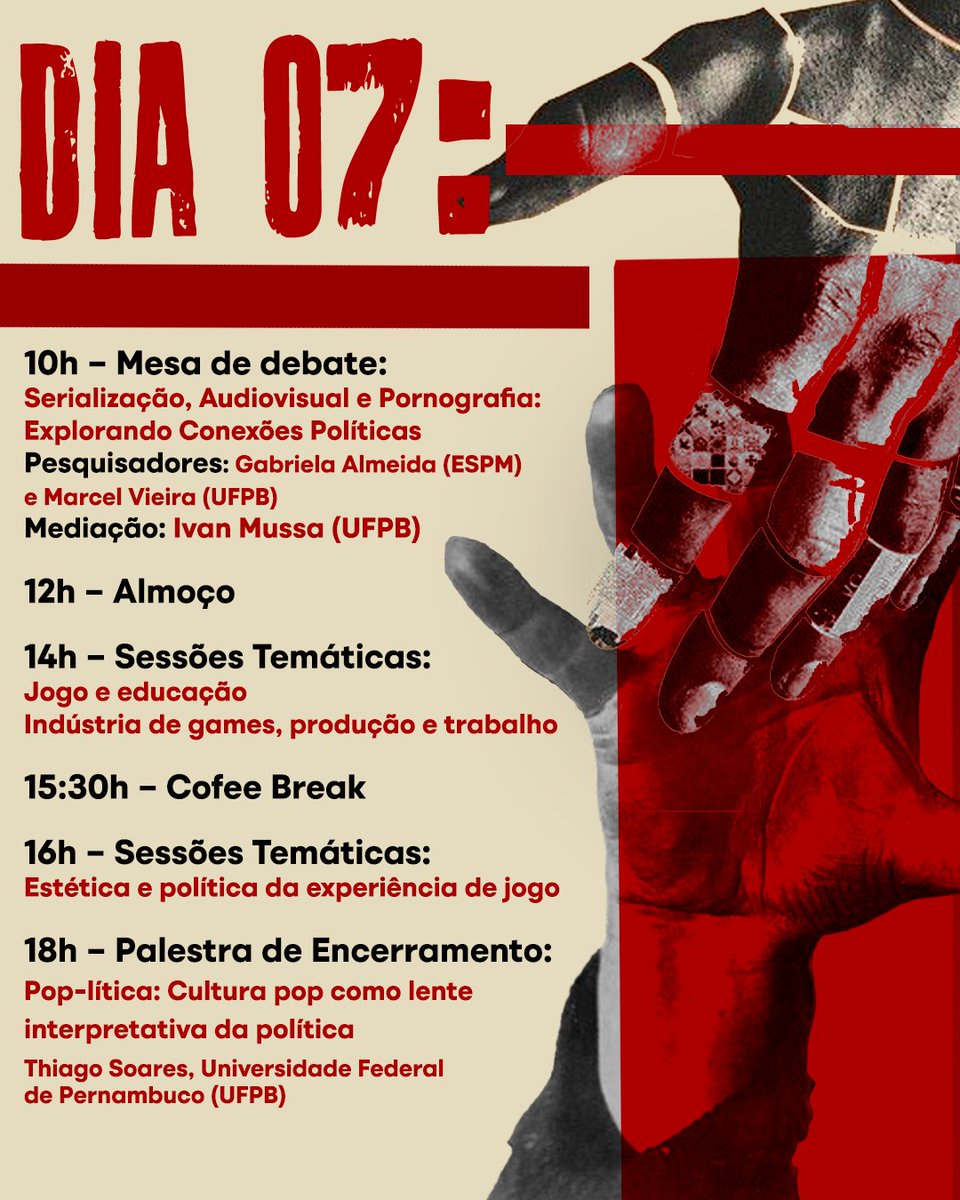 DIA 07:

10h – Mesa de debate:
Serialização, Audiovisual e Pornografia: Explorando Conexões Políticas
Pesquisadores: Gabriela Almeida (ESPM) e Marcel Vieira (UFPB)
Mediação: Ivan Mussa (UFPB)

12h – Almoço

14h – Sessões Temáticas:
Jogo e educação
Indústria de games, produção e trabalho

15:30h – Cofee Break

16h – Sessões Temáticas:
Estética e política da experiência de jogo

18h – Palestra de Encerramento:
Pop-lítica: Cultura pop como lente interpretativa da política
Thiago Soares, Universidade Federal de Pernambuco (UFPB)